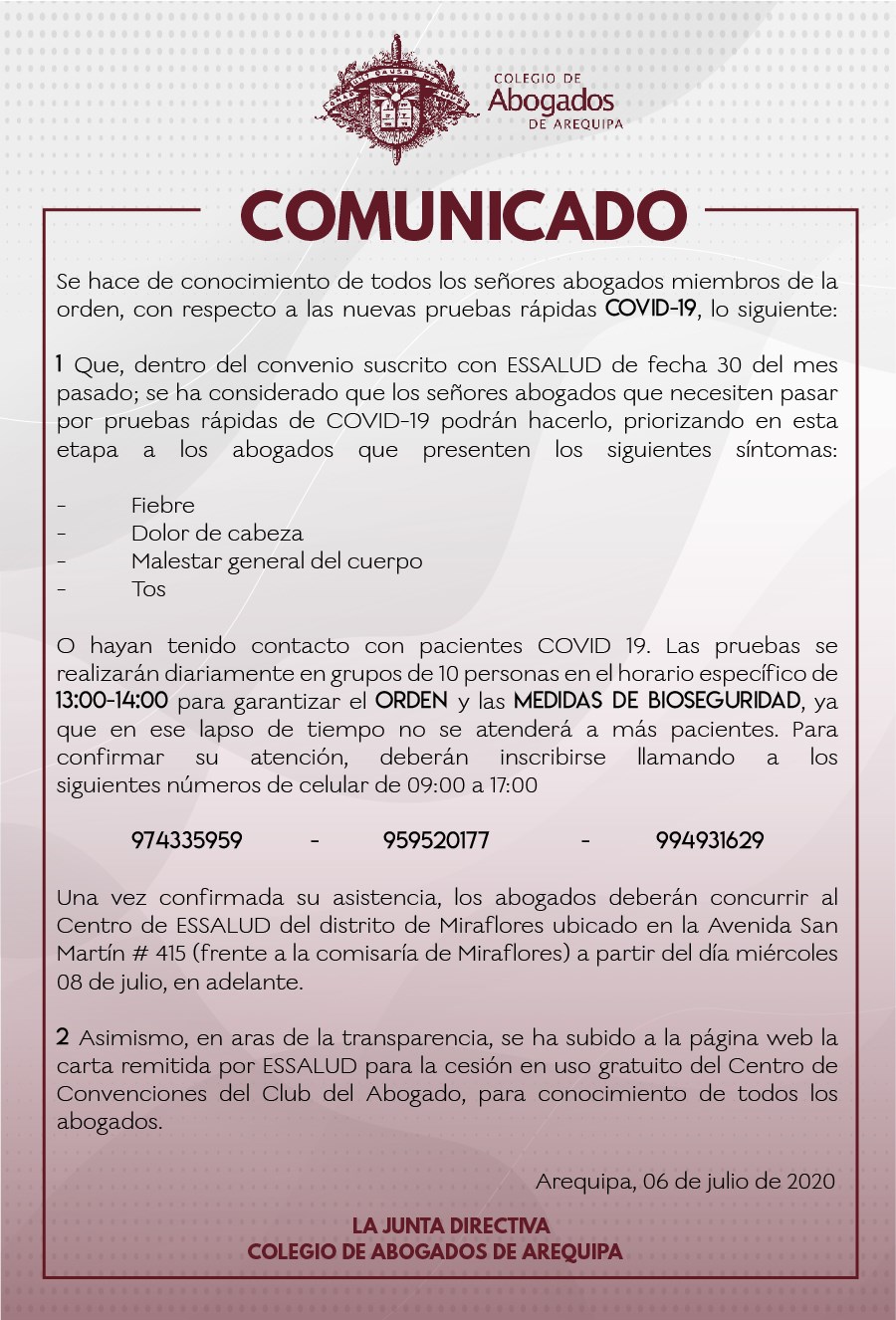 COLEGIO DE
Abogados
DE AREQUIPA

COMUNICADO

Se hace de conocimiento de todos los señores abogados miembros de la orden, con respecto a las nuevas pruebas rápidas COVID-19, lo siguiente:

1 Que, dentro del convenio suscrito con ESSALUD de fecha 30 del mes pasado; se ha considerado que los señores abogados que necesiten pasar por pruebas rápidas de COVID-19 podrán hacerlo, priorizando en esta etapa a los abogados que presenten los siguientes síntomas:

- Fiebre
- Dolor de cabeza
- Malestar general del cuerpo
- Tos

O hayan tenido contacto con pacientes COVID 19. Las pruebas se realizarán diariamente en grupos de 10 personas en el horario específico de 13:00-14:00 para garantizar el ORDEN y las MEDIDAS DE BIOSEGURIDAD, ya que en ese lapso de tiempo no se atenderá a más pacientes. Para confirmar su atención, deberán inscribirse llamando a los siguientes números de celular de 09:00 a 17:00

974335959 - 959520177 - 994931629

Una vez confirmada su asistencia, los abogados deberán concurrir al Centro de ESSALUD del distrito de Miraflores ubicado en la Avenida San Martín # 415 (frente a la comisaría de Miraflores) a partir del día miércoles 08 de julio, en adelante.

2 Asimismo, en aras de la transparencia, se ha subido a la página web la carta remitida por ESSALUD para la cesión en uso gratuito del Centro de Convenciones del Club del Abogado, para conocimiento de todos los abogados.

Arequipa, 06 de julio de 2020

LA JUNTA DIRECTIVA
COLEGIO DE ABOGADOS DE AREQUIPA